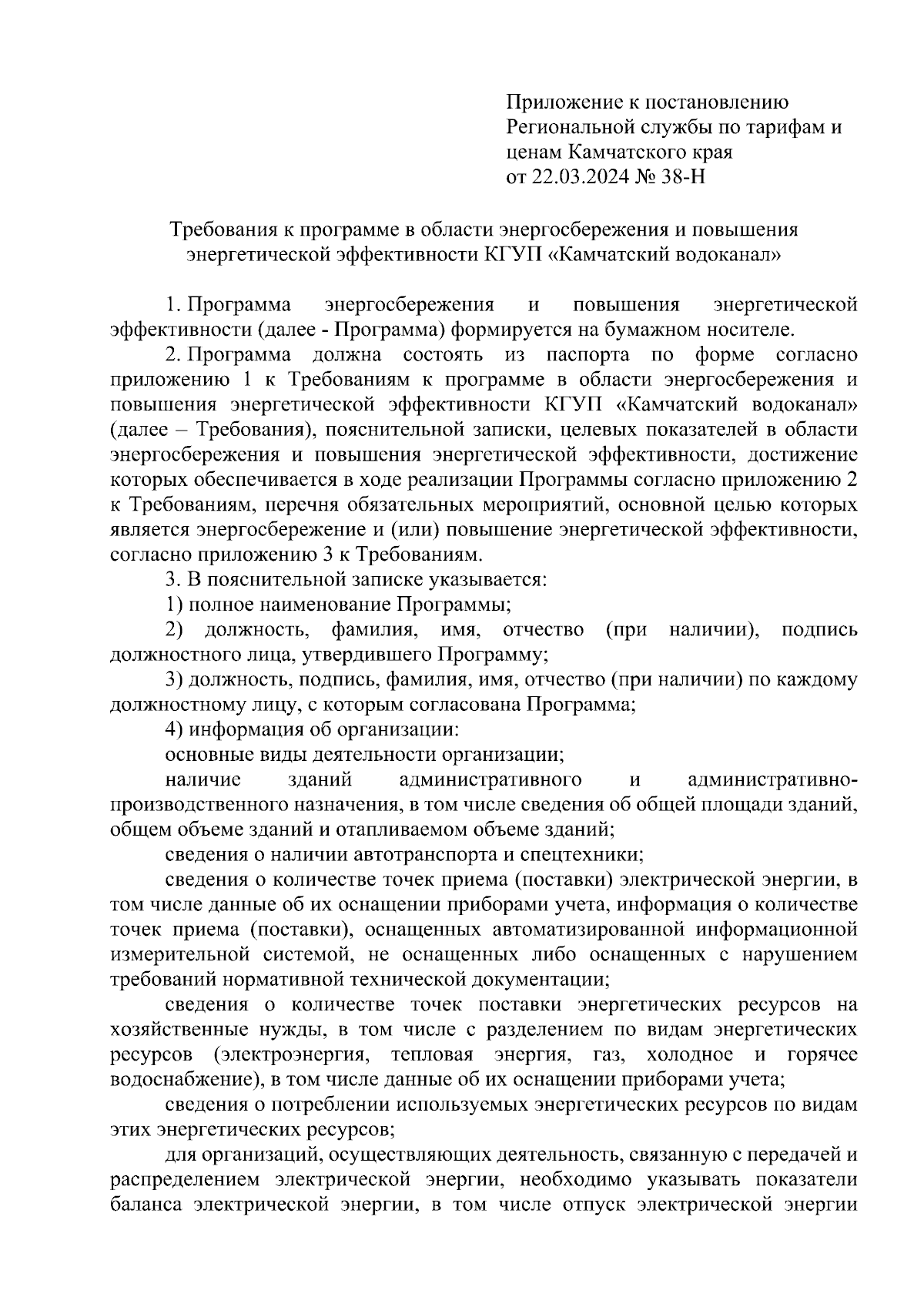 Приложение к постановлению Региональной службы по тарифам и ценам Камчатского края от 22.03.2024 № 38-Н

Требования к программе в области энергосбережения и повышения энергетической эффективности КГУП «Камчатский водоканал»

1. Программа энергосбережения и повышения энергетической эффективности (далее - Программа) формируется на бумажном носителе.

2. Программа должна состоять из паспорта по форме согласно приложению 1 к Требованиям к программе в области энергосбережения и повышения энергетической эффективности КГУП «Камчатский водоканал» (далее – Требования), пояснительной записки, целевых показателей в области энергосбережения и повышения энергетической эффективности, достижение которых обеспечивается в ходе реализации Программы согласно приложению 2 к Требованиям, перечня обязательных мероприятий, основной целью которых является энергосбережение и (или) повышение энергетической эффективности, согласно приложению 3 к Требованиям.

3. В пояснительной записке указывается:

1) полное наименование Программы;

2) должность, фамилия, имя, отчество (при наличии), подпись должностного лица, утвердившего Программу;

3) должность, подпись, фамилия, имя, отчество (при наличии) по каждому должностному лицу, с которым согласована Программа;

4) информация об организации:

основные виды деятельности организации;

наличие зданий административного и административно-производственного назначения, в том числе сведения об общей площади зданий, общем объеме зданий и отапливаемом объеме зданий;

сведения о наличии автотранспорта и спецтехники;

сведения о количестве точек приема (поставки) электрической энергии, в том числе данные об их оснащении приборами учета, информация о количестве точек приема (поставки), оснащенных автоматизированной информационной измерительной системой, не оснащенных либо оснащенных с нарушением требований нормативной технической документации;

сведения о количестве точек поставки энергетических ресурсов на хозяйственные нужды, в том числе с разделением по видам энергетических ресурсов (электроэнергия, тепловая энергия, газ, холодное и горячее водоснабжение), в том числе данные об их оснащении приборами учета;

сведения о потреблении используемых энергетических ресурсов по видам этих энергетических ресурсов;

для организаций, осуществляющих деятельность, связанную с передачей и распределением электрической энергии, необходимо указывать показатели баланса электрической энергии, в том числе отпуск электрической энергии